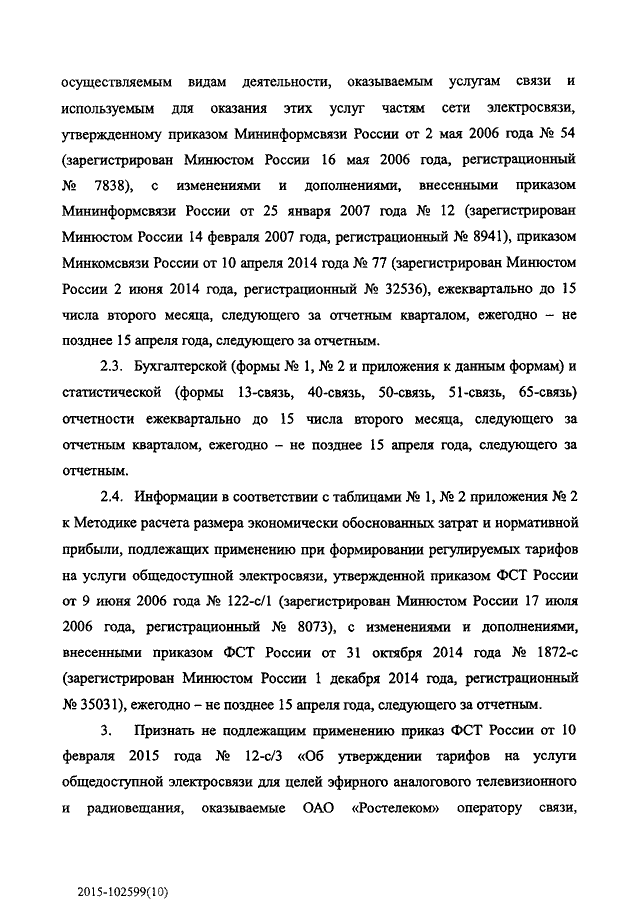 осуществляемым видам деятельности, оказываемым услугам связи и используемым для оказания этих услуг частям сети электросвязи, утвержденному приказом Мининформсвязи России от 2 мая 2006 года № 54 (зарегистрирован Минюстом России 16 мая 2006 года, регистрационный № 7838), с изменениями и дополнениями, внесенными приказом Мининформсвязи России от 25 января 2007 года № 12 (зарегистрирован Минюстом России 14 февраля 2007 года, регистрационный № 8941), приказом Минкомсвязи России от 10 апреля 2014 года № 77 (зарегистрирован Минюстом России 2 июня 2014 года, регистрационный № 32536), ежеквартально до 15 числа второго месяца, следующего за отчетным кварталом, ежегодно – не позднее 15 апреля года, следующего за отчетным.

2.3. Бухгалтерской (формы № 1, № 2 и приложения к данным формам) и статистической (формы 13-связь, 40-связь, 50-связь, 51-связь, 65-связь) отчетности ежеквартально до 15 числа второго месяца, следующего за отчетным кварталом, ежегодно – не позднее 15 апреля года, следующего за отчетным.

2.4. Информации в соответствии с таблицами № 1, № 2 приложения № 2 к Методике расчета размера экономически обоснованных затрат и нормативной прибыли, подлежащих применению при формировании регулируемых тарифов на услуги общедоступной электросвязи, утвержденной приказом ФСТ России от 9 июня 2006 года № 122-с/1 (зарегистрирован Минюстом России 17 июля 2006 года, регистрационный № 8073), с изменениями и дополнениями, внесенными приказом ФСТ России от 31 октября 2014 года № 1872-с (зарегистрирован Минюстом России 1 декабря 2014 года, регистрационный № 35031), ежегодно – не позднее 15 апреля года, следующего за отчетным.

3. Признать не подлежащим применению приказ ФСТ России от 10 февраля 2015 года № 12-с/3 «Об утверждении тарифов на услуги общедоступной электросвязи для целей эфирного аналогового телевизионного и радиовещания, оказываемые ОАО «Ростелеком» оператору связи,

2015-102599(10)